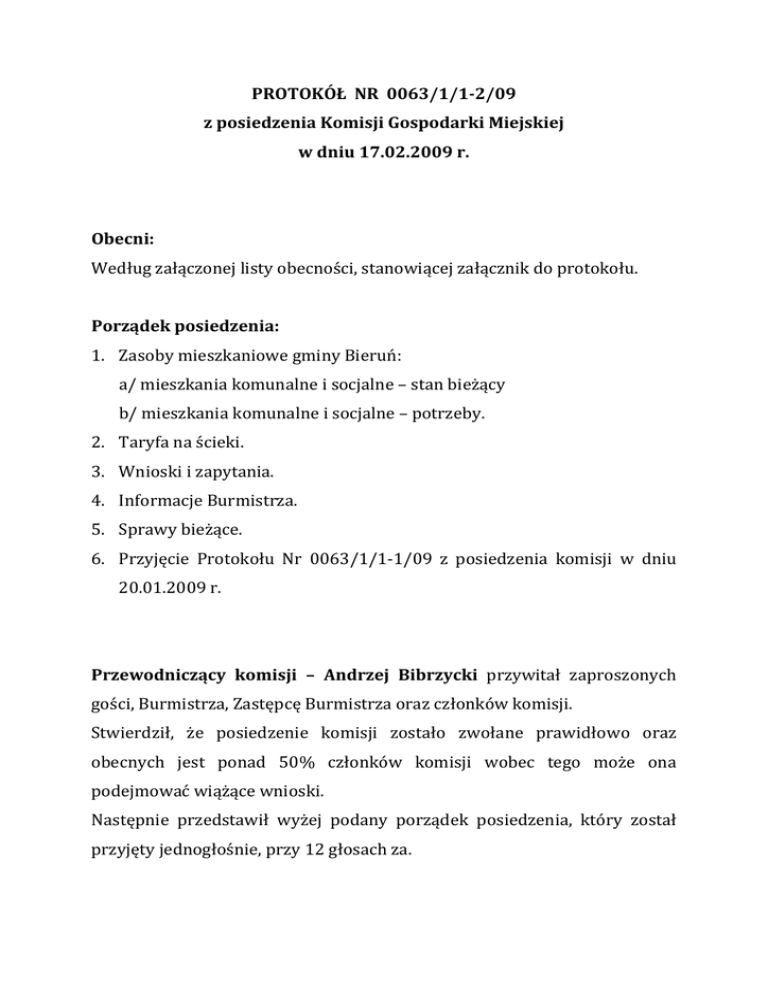 PROTOKÓŁ NR 0063/1/1-2/09
z posiedzenia Komisji Gospodarki Miejskiej
w dniu 17.02.2009 r.

Obecni:
Według załączonej listy obecności, stanowiącej załącznik do protokołu.

Porządek posiedzenia:
1. Zasoby mieszkaniowe gminy Bieruń:
a/ mieszkania komunalne i socjalne – stan bieżący
b/ mieszkania komunalne i socjalne – potrzeby.
2. Taryfa na ścieki.
3. Wnioski i zapytania.
4. Informacje Burmistrza.
5. Sprawy bieżące.
6. Przyjęcie Protokołu Nr 0063/1/1-1/09 z posiedzenia komisji w dniu 20.01.2009 r.

Przewodniczący komisji – Andrzej Bibrzycki przywitał zaproszonych gości, Burmistrza, Zastępcę Burmistrza oraz członków komisji.
Stwierdził, że posiedzenie komisji zostało zwołane prawidłowo oraz obecnych jest ponad 50% członków komisji wobec tego może ona podejmować wiążące wnioski.
Następnie przedstawił wyżej podany porządek posiedzenia, który został przyjęty jednogłośnie, przy 12 głosach za.